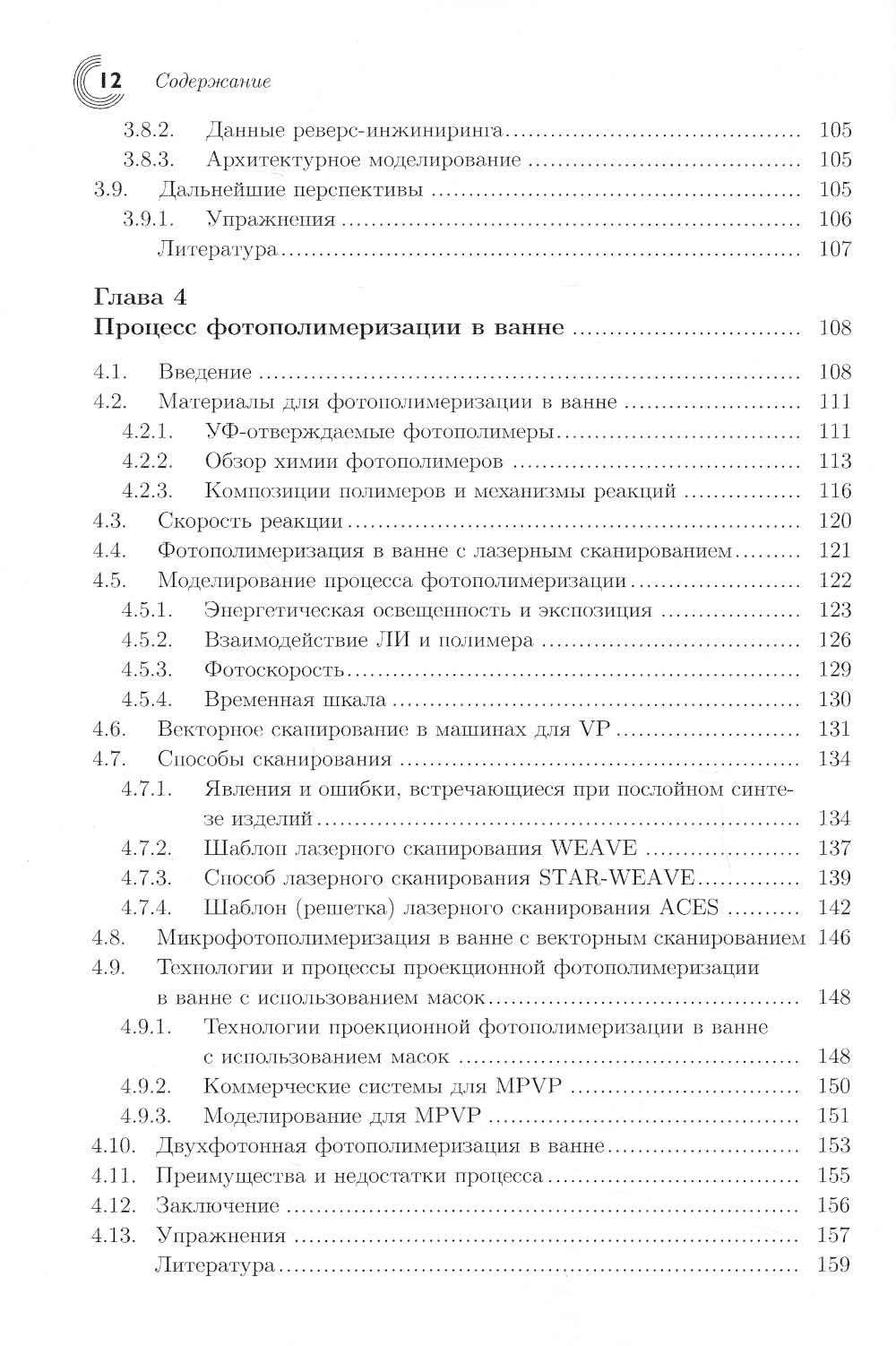 12 Содержание

3.8.2. Данные реверс-инжиниринга ........ 105
3.8.3. Архитектурное моделирование ........ 105
3.9. Дальнейшие перспективы ........ 105
3.9.1. Упражнения ........ 106
Литература ........ 107

Глава 4
Процесс фотополимеризации в ванне ........ 108

4.1. Введение ........ 108
4.2. Материалы для фотополимеризации в ванне ........ 111
4.2.1. УФ-отверждаемые фотополимеры ........ 111
4.2.2. Обзор химии фотополимеров ........ 113
4.2.3. Композиции полимеров и механизмы реакций ........ 116
4.3. Скорость реакции ........ 120
4.4. Фотополимеризация в ванне с лазерным сканированием ........ 121
4.5. Моделирование процесса фотополимеризации ........ 122
4.5.1. Энергетическая освещенность и экспозиция ........ 123
4.5.2. Взаимодействие ЛИ и полимера ........ 126
4.5.3. Фотоскорость ........ 129
4.5.4. Временная шкала ........ 130
4.6. Векторное сканирование в машинах для VP ........ 131
4.7. Способы сканирования ........ 134
4.7.1. Явления и ошибки, встречающиеся при послойном синтезе изделий ........ 134
4.7.2. Шаблон лазерного сканирования WEAVE ........ 137
4.7.3. Способ лазерного сканирования STAR-WEAVE ........ 139
4.7.4. Шаблон (решетка) лазерного сканирования ACES ........ 142
4.8. Микрофотополимеризация в ванне с векторным сканированием 146
4.9. Технологии и процессы проекционной фотополимеризации в ванне с использованием масок ........ 148
4.9.1. Технологии проекционной фотополимеризации в ванне с использованием масок ........ 148
4.9.2. Коммерческие системы для MPVP ........ 150
4.9.3. Моделирование для MPVP ........ 151
4.10. Двухфотонная фотополимеризация в ванне ........ 153
4.11. Преимущества и недостатки процесса ........ 155
4.12. Заключение ........ 156
4.13. Упражнения ........ 157
Литература ........ 159